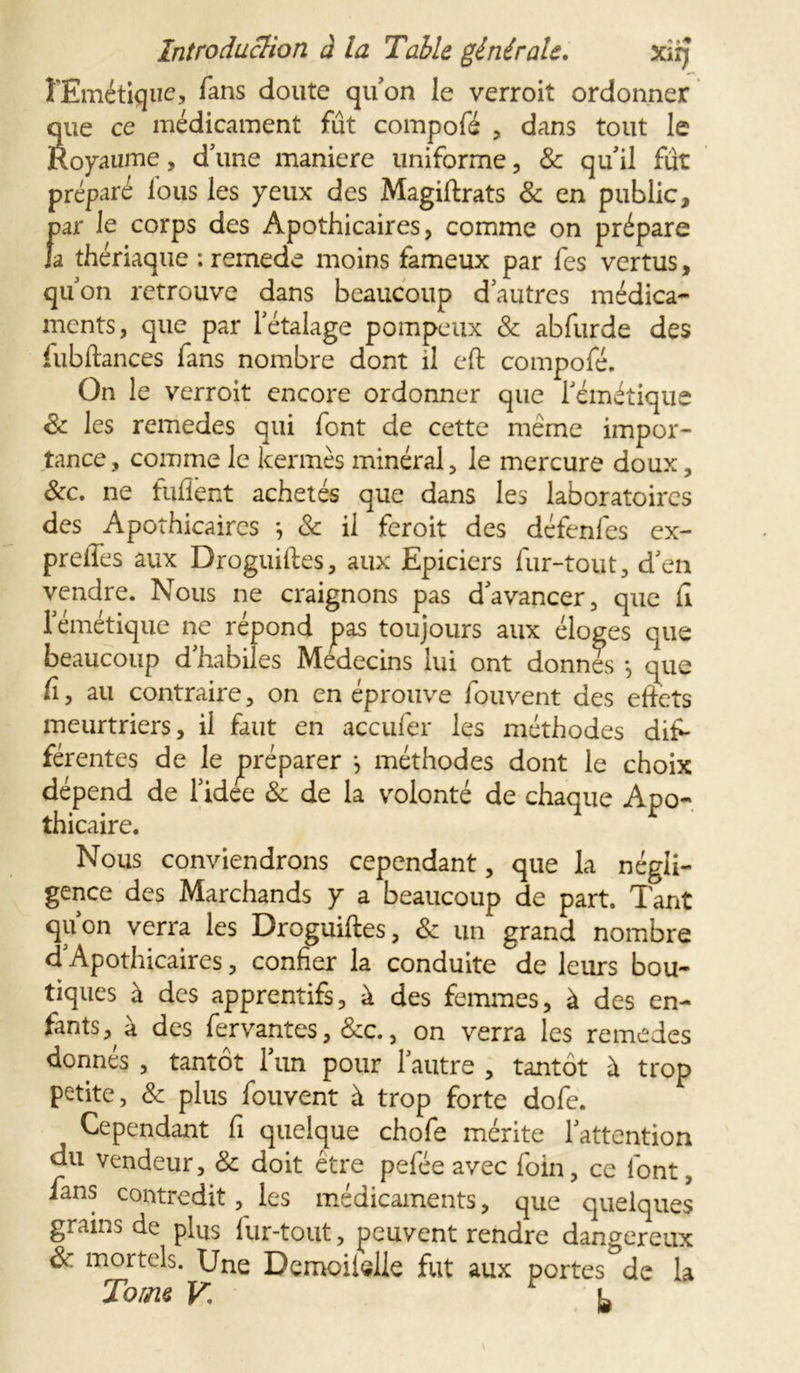 Introduction à la Table générale. xiij

l'Emétique, ſans doute qu'on le verroit ordonner que ce médicament fût compoſé, dans tout le Royaume, d'une maniere uniforme, & qu'il fût préparé ſous les yeux des Magiſtrats & en public, par le corps des Apothicaires, comme on prépare la thériaque : remede moins fameux par ſes vertus, qu'on retrouve dans beaucoup d'autres médicaments, que par l'étalage pompeux & abſurde des ſubſtances ſans nombre dont il eſt compoſé.

On le verroit encore ordonner que l'émétique & les remedes qui ſont de cette même importance, comme le kermès minéral, le mercure doux, &c. ne fuſſent achetés que dans les laboratoires des Apothicaires ; & il feroit des défenſes expreſſes aux Droguiſtes, aux Epiciers ſur-tout, d'en vendre. Nous ne craignons pas d'avancer, que ſi l'émétique ne répond pas toujours aux éloges que beaucoup d'habiles Médecins lui ont donnés ; que ſi, au contraire, on en éprouve ſouvent des effets meurtriers, il faut en accuſer les méthodes différentes de le préparer ; méthodes dont le choix dépend de l'idée & de la volonté de chaque Apothicaire.

Nous conviendrons cependant, que la négligence des Marchands y a beaucoup de part. Tant qu'on verra les Droguiſtes, & un grand nombre d'Apothicaires, confier la conduite de leurs boutiques à des apprentifs, à des femmes, à des enfants, à des ſervantes, &c., on verra les remedes donnés, tantôt l'un pour l'autre, tantôt à trop petite, & plus ſouvent à trop forte doſe.

Cependant ſi quelque choſe mérite l'attention du vendeur, & doit être peſée avec ſoin, ce ſont, ſans contredit, les médicaments, que quelques grains de plus ſur-tout, peuvent rendre dangereux & mortels. Une Demoiſelle fut aux portes de la

Tome V. b